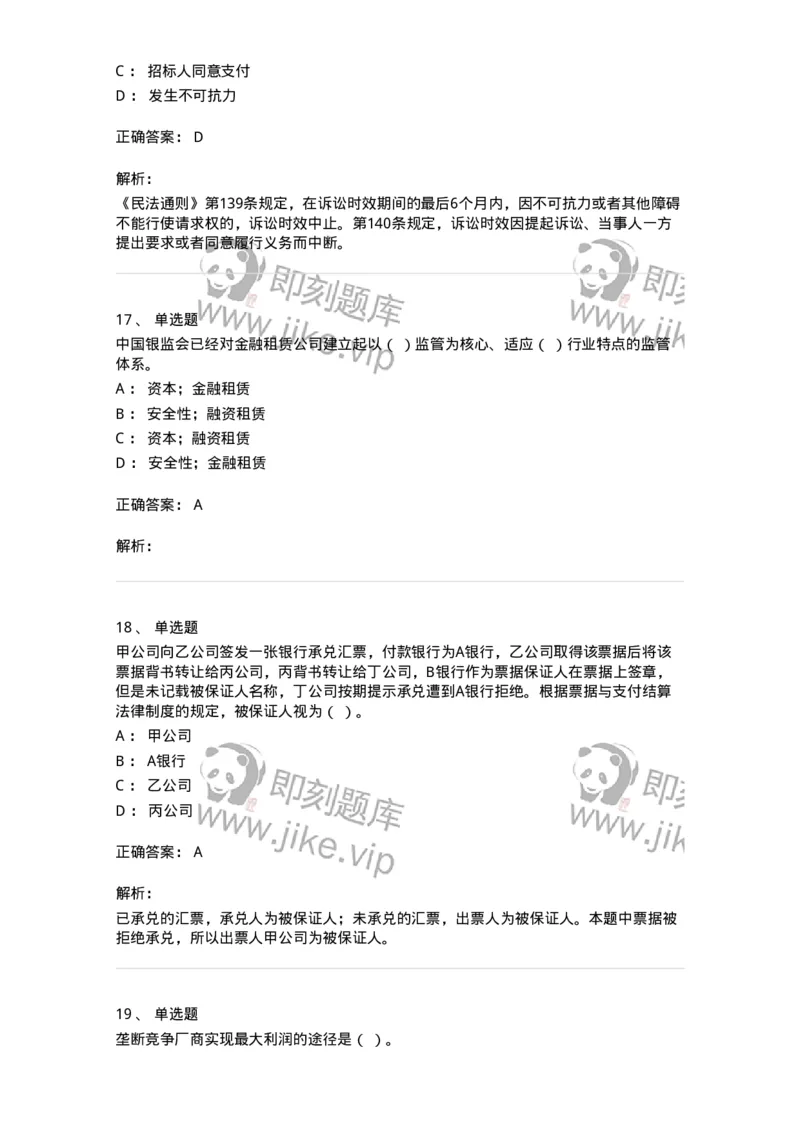 C： 招标人同意支付
D： 发生不可抗力

正确答案： D

解析：

《民法通则》第139条规定，在诉讼时效期间的最后6个月内，因不可抗力或者其他障碍不能行使请求权的，诉讼时效中止。第140条规定，诉讼时效因提起诉讼、当事人一方提出要求或者同意履行义务而中断。

即刻题库 www.jike.vip 即刻 www.jik

17、 单选题
中国银监会已经对金融租赁公司建立起以（ ）监管为核心、适应（ ）行业特点的监管体系。
A： 资本；金融租赁
B： 安全性；融资租赁
C： 资本；融资租赁
D： 安全性；金融租赁

正确答案： A

解析：

18、 单选题
甲公司向乙公司签发一张银行承兑汇票，付款银行为A银行，乙公司取得该票据后将该票据背书转让给丙公司，丙背书转让给丁公司，B银行作为票据保证人在票据上签章，但是未记载被保证人名称，丁公司按期提示承兑遭到A银行拒绝。根据票据与支付结算法律制度的规定，被保证人视为（ ）。
A： 甲公司
B： A银行
C： 乙公司
D： 丙公司

即刻题库 www.jike.vip 即刻 www.jik

正确答案： A

解析：

已承兑的汇票，承兑人为被保证人；未承兑的汇票，出票人为被保证人。本题中票据被拒绝承兑，所以出票人甲公司为被保证人。

19、 单选题
垄断竞争厂商实现最大利润的途径是（ ）。